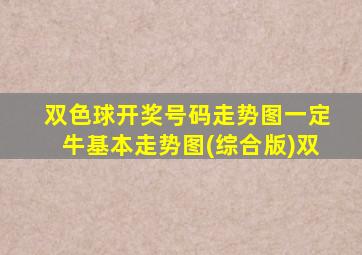 双色球开奖号码走势图一定牛基本走势图(综合版)双